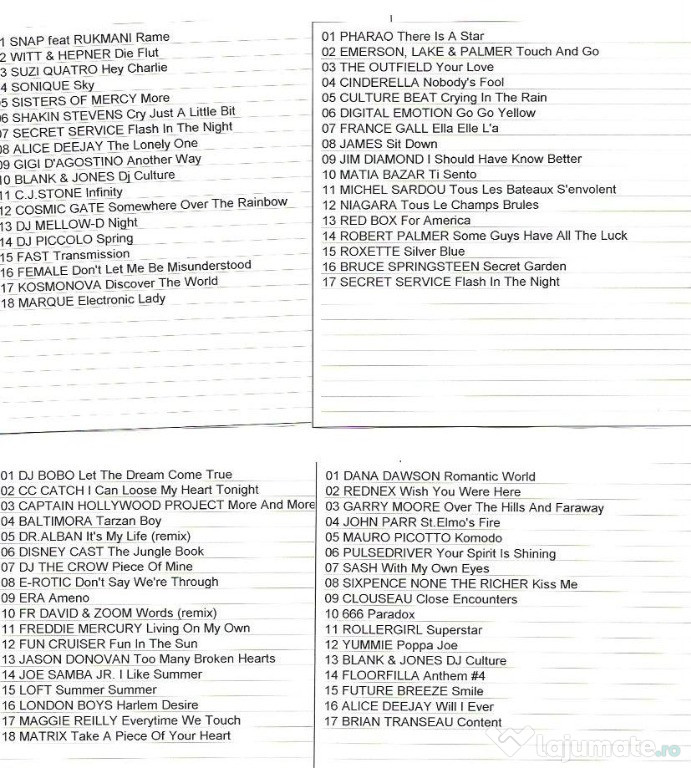 1 SNAP feat RUKMANI Rame
2 WITT & HEPNER Die Flut
3 SUZI QUATRO Hey Charlie
4 SONIQUE Sky
5 SISTERS OF MERCY More
6 SHAKIN STEVENS Cry Just A Little Bit
07 SECRET SERVICE Flash In The Night
08 ALICE DEEJAY The Lonely One
09 GIGI D'AGOSTINO Another Way
10 BLANK & JONES Dj Culture
11 C.J.STONE Infinity
12 COSMIC GATE Somewhere Over The Rainbow
13 DJ MELLOW-D Night
14 DJ PICCOLO Spring
15 FAST Transmission
16 FEMALE Don't Let Me Be Misunderstood
17 KOSMONOVA Discover The World
18 MARQUE Electronic Lady

01 PHARAO There Is A Star
02 EMERSON, LAKE & PALMER Touch And Go
03 THE OUTFIELD Your Love
04 CINDERELLA Nobody's Fool
05 CULTURE BEAT Crying In The Rain
06 DIGITAL EMOTION Go Go Yellow
07 FRANCE GALL Ella Elle L'a
08 JAMES Sit Down
09 JIM DIAMOND I Should Have Know Better
10 MATIA BAZAR Ti Sento
11 MICHEL SARDOU Tous Les Bateaux S'envolent
12 NIAGARA Tous Le Champs Brules
13 RED BOX For America
14 ROBERT PALMER Some Guys Have All The Luck
15 ROXETTE Silver Blue
16 BRUCE SPRINGSTEEN Secret Garden
17 SECRET SERVICE Flash In The Night

01 DJ BOBO Let The Dream Come True
02 CC CATCH I Can Loose My Heart Tonight
03 CAPTAIN HOLLYWOOD PROJECT More And More
04 BALTIMORA Tarzan Boy
05 DR.ALBAN It's My Life (remix)
06 DISNEY CAST The Jungle Book
07 DJ THE CROW Piece Of Mine
08 E-ROTIC Don't Say We're Through
09 ERA Ameno
10 FR DAVID & ZOOM Words (remix)
11 FREDDIE MERCURY Living On My Own
12 FUN CRUISER Fun In The Sun
13 JASON DONOVAN Too Many Broken Hearts
14 JOE SAMBA JR. I Like Summer
15 LOFT Summer Summer
16 LONDON BOYS Harlem Desire
17 MAGGIE REILLY Everytime We Touch
18 MATRIX Take A Piece Of Your Heart

01 DANA DAWSON Romantic World
02 REDNEX Wish You Were Here
03 GARRY MOORE Over The Hills And Faraway
04 JOHN PARR St.Elmo's Fire
05 MAURO PICOTTO Komodo
06 PULSEDRIVER Your Spirit Is Shining
07 SASH With My Own Eyes
08 SIXPENCE NONE THE RICHER Kiss Me
09 CLOUSEAU Close Encounters
10 666 Paradox
11 ROLLERGIRL Superstar
12 YUMMIE Poppa Joe
13 BLANK & JONES DJ Culture
14 FLOORFILLA Anthem #4
15 FUTURE BREEZE Smile
16 ALICE DEEJAY Will I Ever
17 BRIAN TRANSEAU Content

lajumate.ro